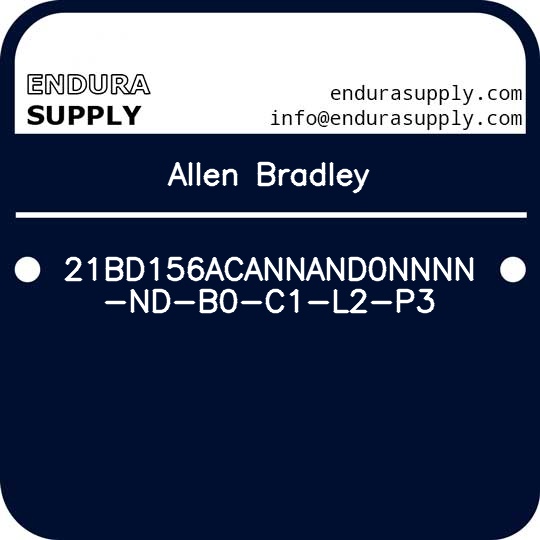 ENDURA SUPPLY

endurasupply.com
info@endurasupply.com

Allen Bradley

21BD156ACANNAND0NNNN-ND-B0-C1-L2-P3